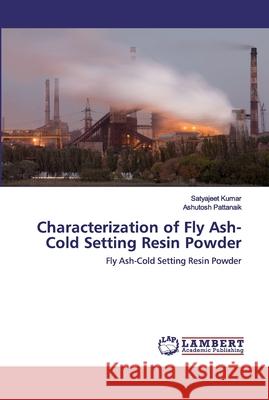 Satyajeet Kumar
Ashutosh Pattanaik

Characterization of Fly Ash-Cold Setting Resin Powder

Fly Ash-Cold Setting Resin Powder

LAP LAMBERT Academic Publishing

Kraina Książek